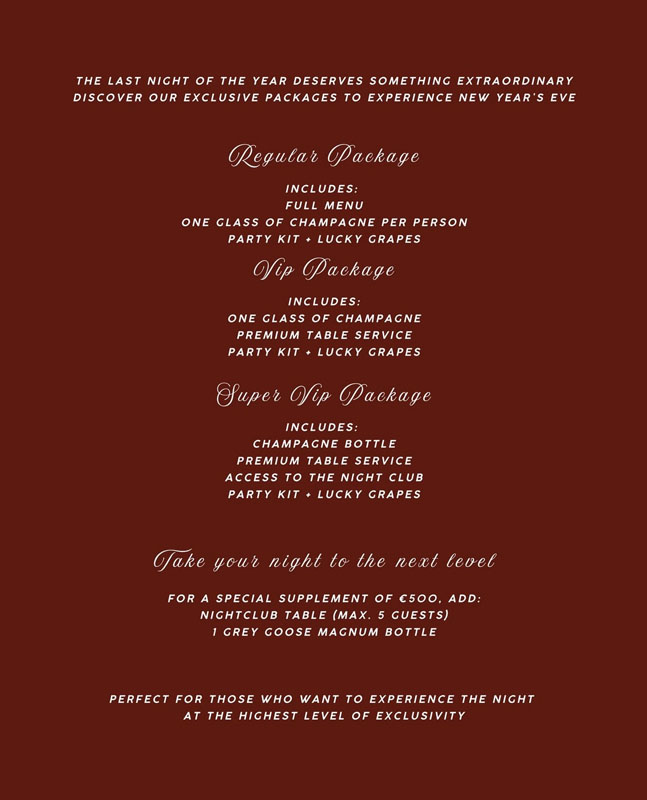 THE LAST NIGHT OF THE YEAR DESERVES SOMETHING EXTRAORDINARY
DISCOVER OUR EXCLUSIVE PACKAGES TO EXPERIENCE NEW YEAR'S EVE

Regular Package

INCLUDES:
FULL MENU
ONE GLASS OF CHAMPAGNE PER PERSON
PARTY KIT + LUCKY GRAPES

Vip Package

INCLUDES:
ONE GLASS OF CHAMPAGNE
PREMIUM TABLE SERVICE
PARTY KIT + LUCKY GRAPES

Super Vip Package

INCLUDES:
CHAMPAGNE BOTTLE
PREMIUM TABLE SERVICE
ACCESS TO THE NIGHT CLUB
PARTY KIT + LUCKY GRAPES

Take your night to the next level

FOR A SPECIAL SUPPLEMENT OF €500, ADD:
NIGHTCLUB TABLE (MAX. 5 GUESTS)
1 GREY GOOSE MAGNUM BOTTLE

PERFECT FOR THOSE WHO WANT TO EXPERIENCE THE NIGHT
AT THE HIGHEST LEVEL OF EXCLUSIVITY